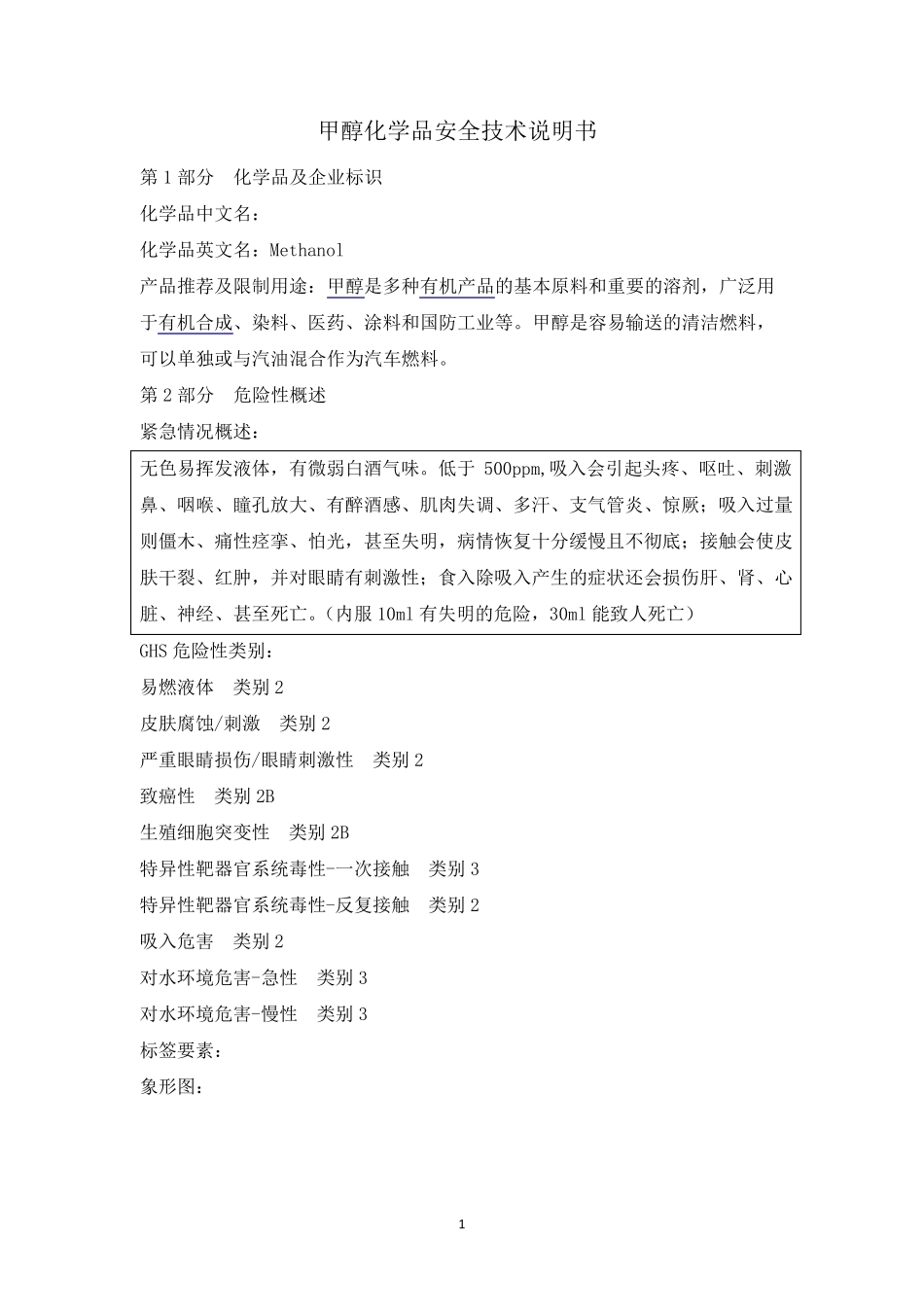 甲醇化学品安全技术说明书

第 1 部分　化学品及企业标识

化学品中文名：

化学品英文名：Methanol

产品推荐及限制用途：甲醇是多种有机产品的基本原料和重要的溶剂，广泛用于有机合成、染料、医药、涂料和国防工业等。甲醇是容易输送的清洁燃料，可以单独或与汽油混合作为汽车燃料。

第 2 部分　危险性概述

紧急情况概述：

无色易挥发液体，有微弱白酒气味。低于 500ppm,吸入会引起头疼、呕吐、刺激鼻、咽喉、瞳孔放大、有醉酒感、肌肉失调、多汗、支气管炎、惊厥；吸入过量则僵木、痛性痉挛、怕光，甚至失明，病情恢复十分缓慢且不彻底；接触会使皮肤干裂、红肿，并对眼睛有刺激性；食入除吸入产生的症状还会损伤肝、肾、心脏、神经、甚至死亡。（内服 10ml 有失明的危险，30ml 能致人死亡）

GHS 危险性类别：

易燃液体　类别 2

皮肤腐蚀/刺激　类别 2

严重眼睛损伤/眼睛刺激性　类别 2

致癌性　类别 2B

生殖细胞突变性　类别 2B

特异性靶器官系统毒性-一次接触　类别 3

特异性靶器官系统毒性-反复接触　类别 2

吸入危害　类别 2

对水环境危害-急性　类别 3

对水环境危害-慢性　类别 3

标签要素：

象形图：

1